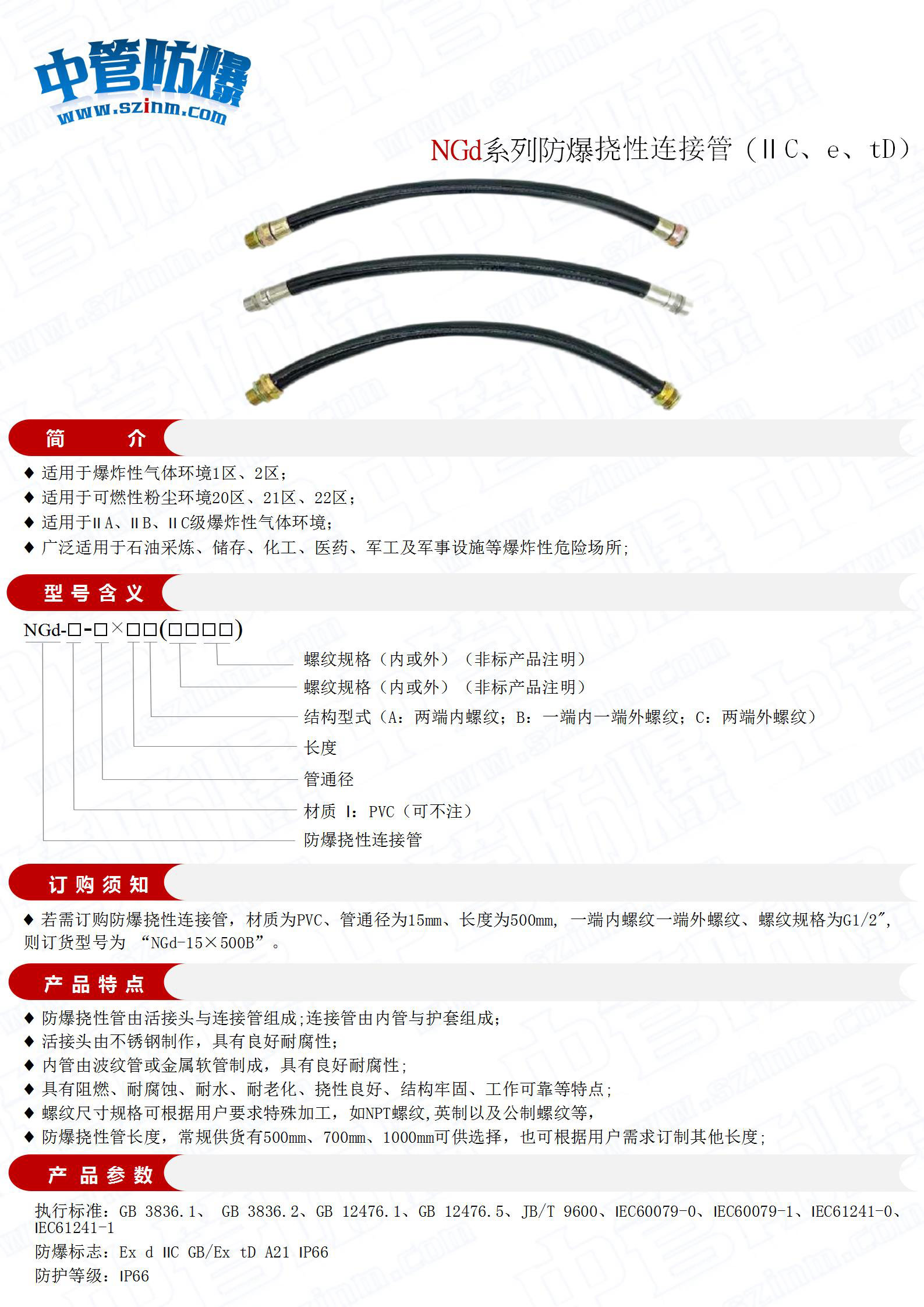 中管防爆
www.szinm.com

NGd系列防爆挠性连接管（ⅡC、e、tD）

简　　介

◆ 适用于爆炸性气体环境1区、2区；
◆ 适用于可燃性粉尘环境20区、21区、22区；
◆ 适用于ⅡA、ⅡB、ⅡC级爆炸性气体环境；
◆ 广泛适用于石油采炼、储存、化工、医药、军工及军事设施等爆炸性危险场所；

型号含义

NGd-□-□×□□(□□□□)

螺纹规格（内或外）（非标产品注明）
螺纹规格（内或外）（非标产品注明）
结构型式（A：两端内螺纹；B：一端内一端外螺纹；C：两端外螺纹）
长度
管通径
材质 Ⅰ：PVC（可不注）
防爆挠性连接管

订购须知

◆ 若需订购防爆挠性连接管，材质为PVC、管通径为15mm、长度为500mm，一端内螺纹一端外螺纹、螺纹规格为G1/2″，则订货型号为 “NGd-15×500B”。

产品特点

◆ 防爆挠性管由活接头与连接管组成;连接管由内管与护套组成;
◆ 活接头由不锈钢制作，具有良好耐腐性;
◆ 内管由波纹管或金属软管制成，具有良好耐腐性;
◆ 具有阻燃、耐腐蚀、耐水、耐老化、挠性良好、结构牢固、工作可靠等特点;
◆ 螺纹尺寸规格可根据用户要求特殊加工，如NPT螺纹,英制以及公制螺纹等,
◆ 防爆挠性管长度，常规供货有500mm、700mm、1000mm可供选择，也可根据用户需求订制其他长度;

产品参数

执行标准：GB 3836.1、 GB 3836.2、GB 12476.1、GB 12476.5、JB/T 9600、IEC60079-0、IEC60079-1、IEC61241-0、IEC61241-1
防爆标志：Ex d IIC GB/Ex tD A21 IP66
防护等级：IP66